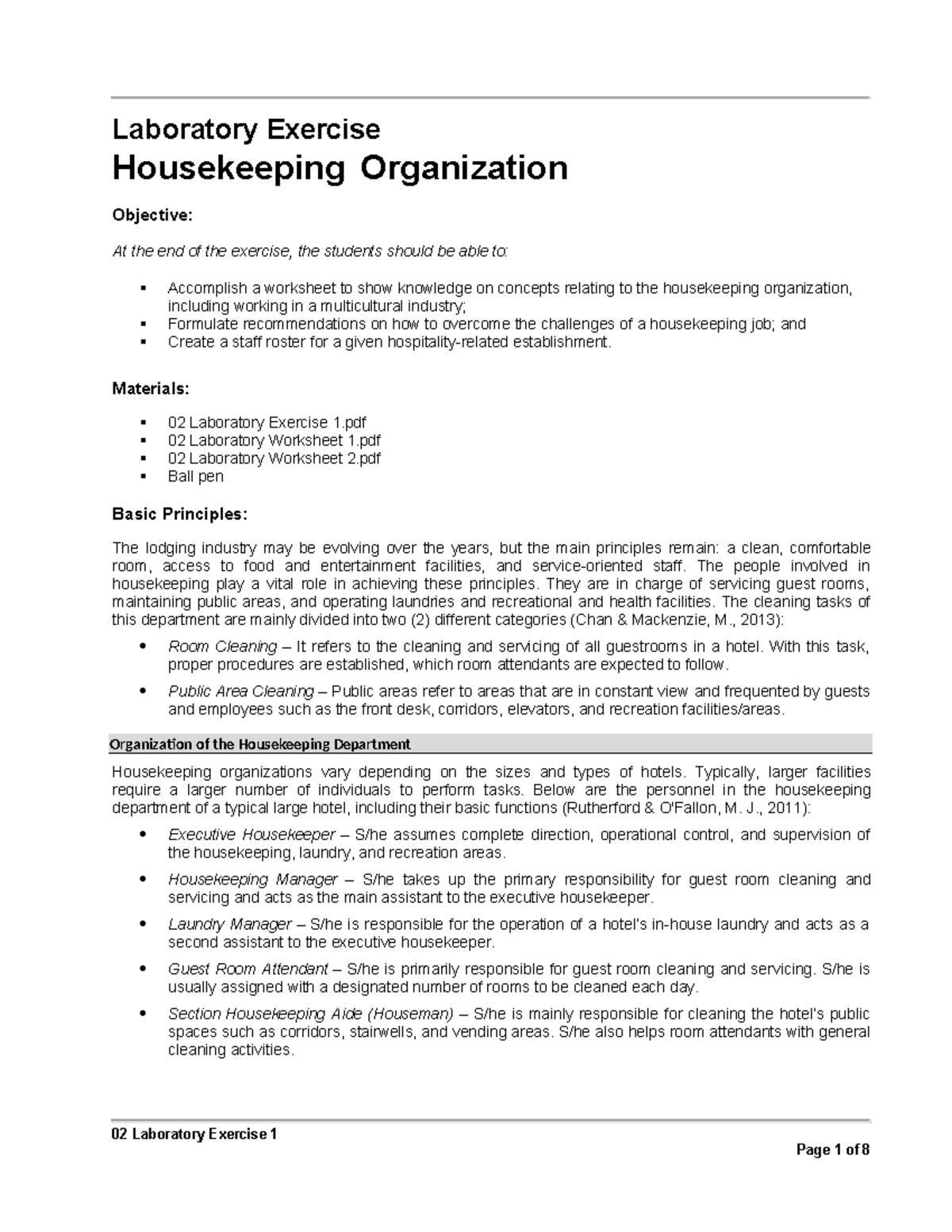 Laboratory Exercise
Housekeeping Organization

Objective:

At the end of the exercise, the students should be able to:

▪ Accomplish a worksheet to show knowledge on concepts relating to the housekeeping organization, including working in a multicultural industry;
▪ Formulate recommendations on how to overcome the challenges of a housekeeping job; and
▪ Create a staff roster for a given hospitality-related establishment.

Materials:

▪ 02 Laboratory Exercise 1.pdf
▪ 02 Laboratory Worksheet 1.pdf
▪ 02 Laboratory Worksheet 2.pdf
▪ Ball pen

Basic Principles:

The lodging industry may be evolving over the years, but the main principles remain: a clean, comfortable room, access to food and entertainment facilities, and service-oriented staff. The people involved in housekeeping play a vital role in achieving these principles. They are in charge of servicing guest rooms, maintaining public areas, and operating laundries and recreational and health facilities. The cleaning tasks of this department are mainly divided into two (2) different categories (Chan & Mackenzie, M., 2013):

• Room Cleaning – It refers to the cleaning and servicing of all guestrooms in a hotel. With this task, proper procedures are established, which room attendants are expected to follow.
• Public Area Cleaning – Public areas refer to areas that are in constant view and frequented by guests and employees such as the front desk, corridors, elevators, and recreation facilities/areas.

Organization of the Housekeeping Department

Housekeeping organizations vary depending on the sizes and types of hotels. Typically, larger facilities require a larger number of individuals to perform tasks. Below are the personnel in the housekeeping department of a typical large hotel, including their basic functions (Rutherford & O'Fallon, M. J., 2011):

• Executive Housekeeper – S/he assumes complete direction, operational control, and supervision of the housekeeping, laundry, and recreation areas.
• Housekeeping Manager – S/he takes up the primary responsibility for guest room cleaning and servicing and acts as the main assistant to the executive housekeeper.
• Laundry Manager – S/he is responsible for the operation of a hotel's in-house laundry and acts as a second assistant to the executive housekeeper.
• Guest Room Attendant – S/he is primarily responsible for guest room cleaning and servicing. S/he is usually assigned with a designated number of rooms to be cleaned each day.
• Section Housekeeping Aide (Houseman) – S/he is mainly responsible for cleaning the hotel's public spaces such as corridors, stairwells, and vending areas. S/he also helps room attendants with general cleaning activities.

02 Laboratory Exercise 1
Page 1 of 8